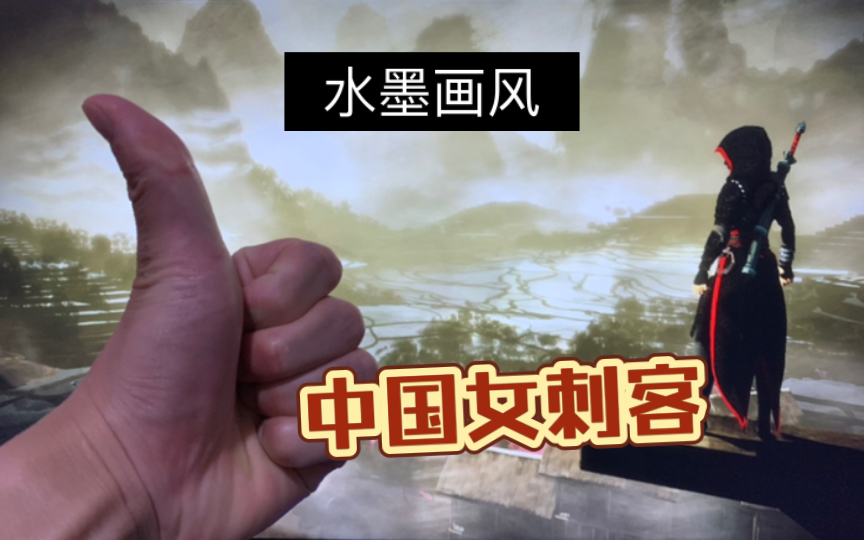 水墨画风

中国女刺客